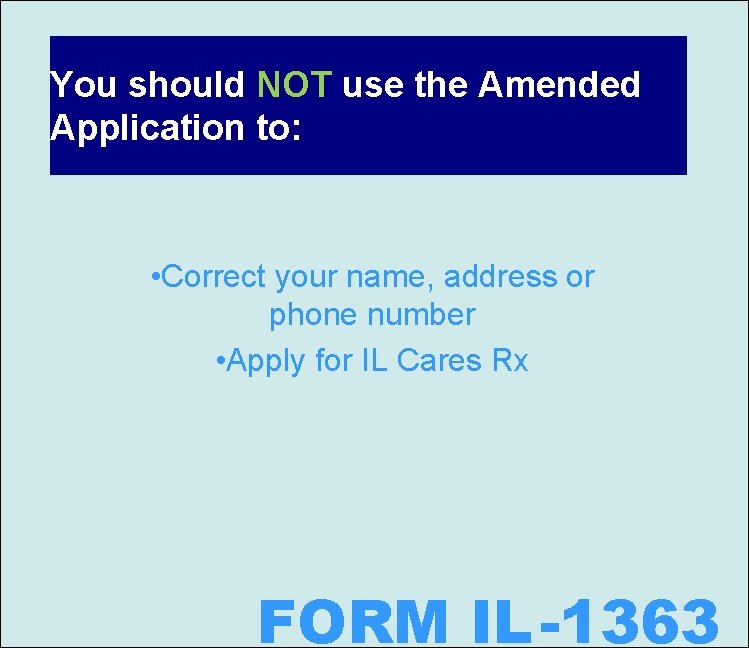 You should NOT use the Amended Application to:

•Correct your name, address or phone number

•Apply for IL Cares Rx

FORM IL-1363